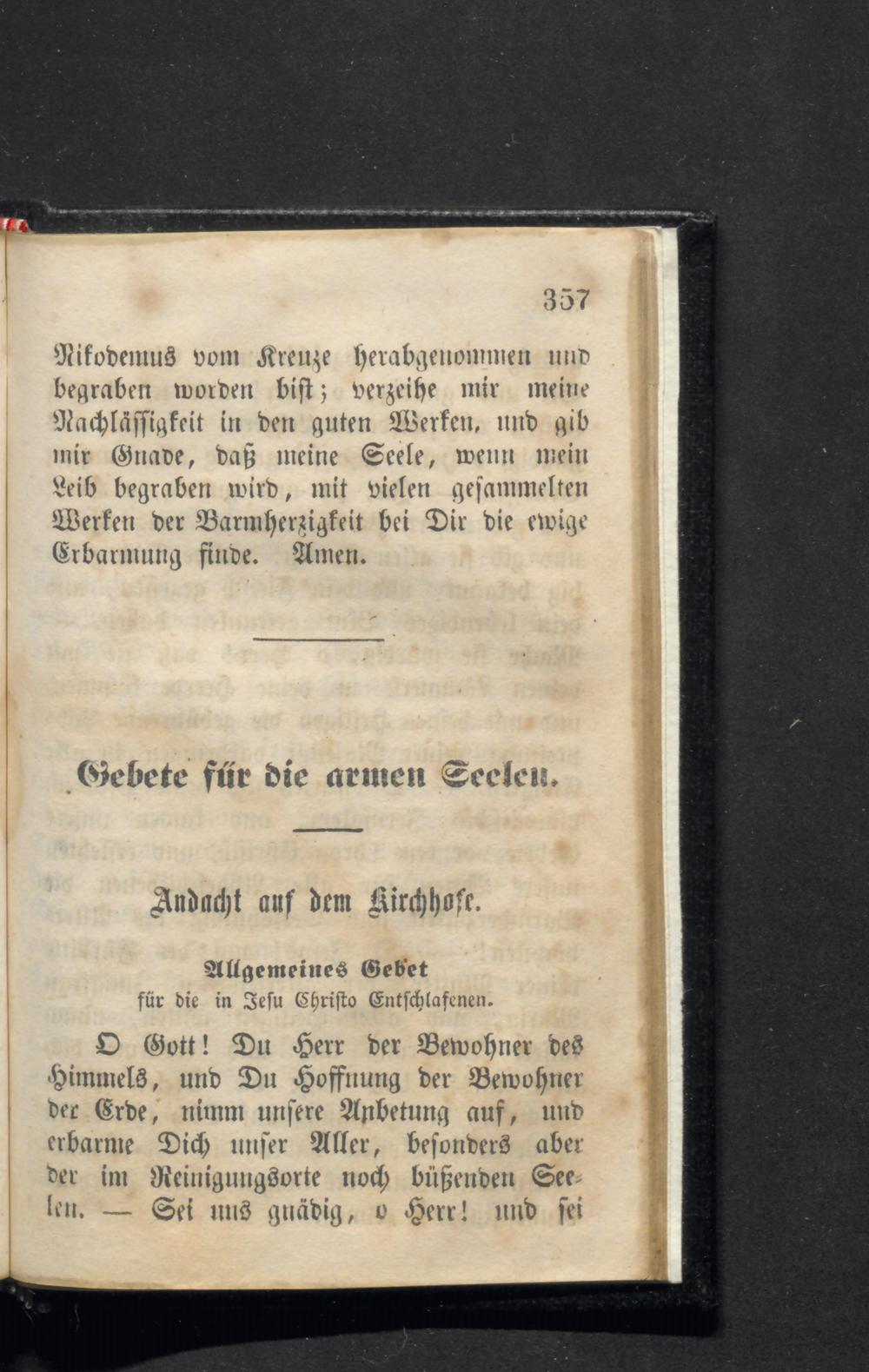 357

Nikodemus vom Kreuze herabgenommen und begraben worden bist; verzeihe mir meine Nachlässigkeit in den guten Werken, und gib mir Gnade, daß meine Seele, wenn mein Leib begraben wird, mit vielen gesammelten Werken der Barmherzigkeit bei Dir die ewige Erbarmung finde. Amen.

Gebete für die armen Seelen.

Andacht auf dem Kirchhofe.

Allgemeines Gebet
für die in Jesu Christo Entschlafenen.

O Gott! Du Herr der Bewohner des Himmels, und Du Hoffnung der Bewohner der Erde, nimm unsere Anbetung auf, und erbarme Dich unser Aller, besonders aber der im Reinigungsorte noch büßenden Seelen. — Sei uns gnädig, o Herr! und sei